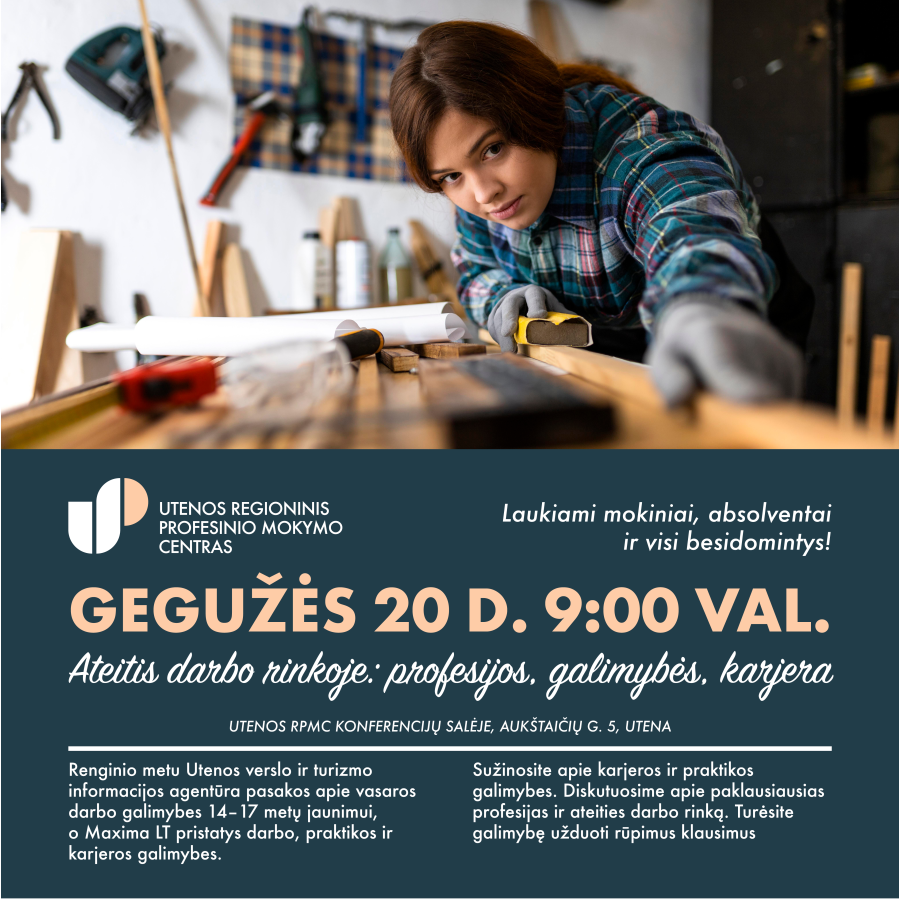 UTENOS REGIONINIS
PROFESINIO MOKYMO
CENTRAS

Laukiami mokiniai, absolventai ir visi besidomintys!

GEGUŽĖS 20 D. 9:00 VAL.

Ateitis darbo rinkoje: profesijos, galimybės, karjera

UTENOS RPMC KONFERENCIJŲ SALĖJE, AUKŠTAIČIŲ G. 5, UTENA

Renginio metu Utenos verslo ir turizmo informacijos agentūra pasakos apie vasaros darbo galimybes 14–17 metų jaunimui, o Maxima LT pristatys darbo, praktikos ir karjeros galimybes.

Sužinosite apie karjeros ir praktikos galimybes. Diskutuosime apie paklausiausias profesijas ir ateities darbo rinką. Turėsite galimybę užduoti rūpimus klausimus